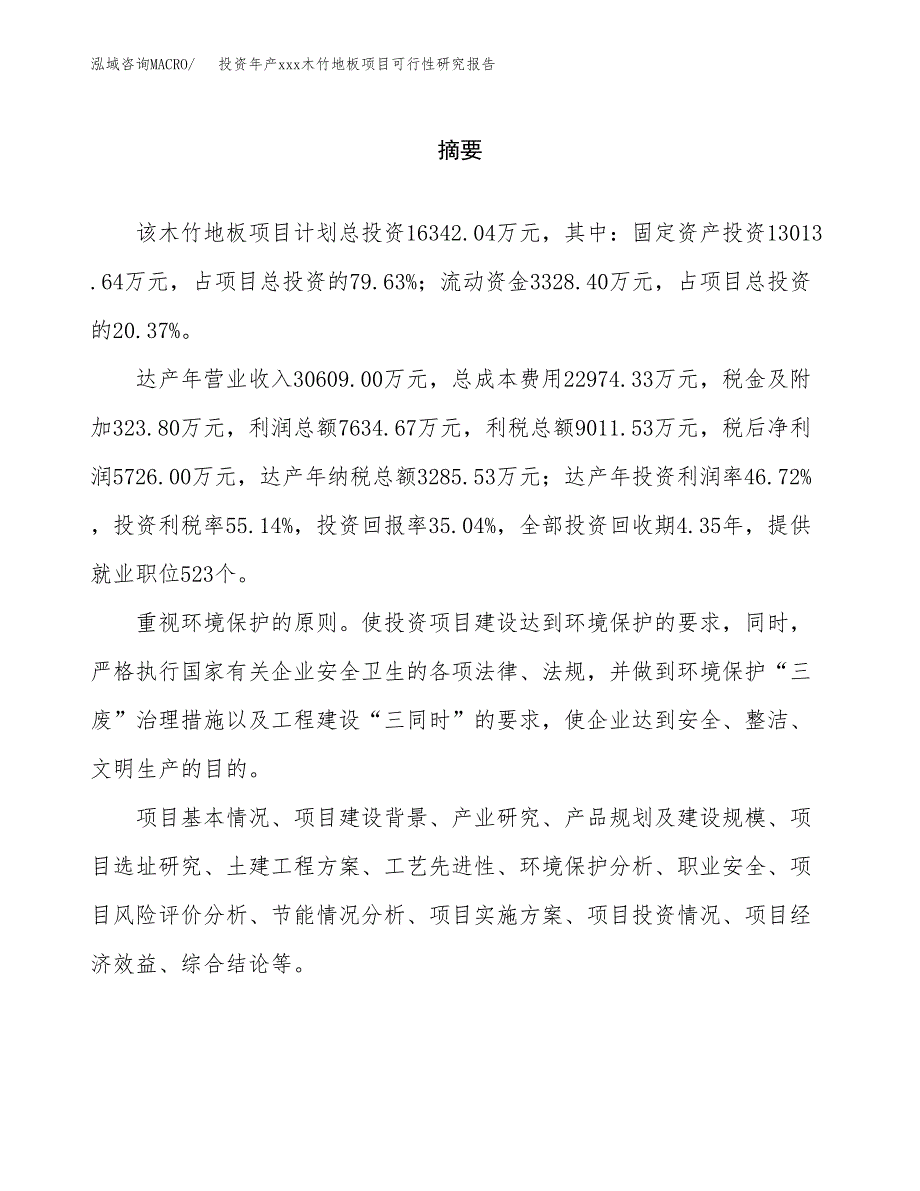 泓域咨询MACRO/ 投资年产xxx木竹地板项目可行性研究报告

摘要

该木竹地板项目计划总投资16342.04万元，其中：固定资产投资13013.64万元，占项目总投资的79.63%；流动资金3328.40万元，占项目总投资的20.37%。

达产年营业收入30609.00万元，总成本费用22974.33万元，税金及附加323.80万元，利润总额7634.67万元，利税总额9011.53万元，税后净利润5726.00万元，达产年纳税总额3285.53万元；达产年投资利润率46.72%，投资利税率55.14%，投资回报率35.04%，全部投资回收期4.35年，提供就业职位523个。

重视环境保护的原则。使投资项目建设达到环境保护的要求，同时，严格执行国家有关企业安全卫生的各项法律、法规，并做到环境保护“三废”治理措施以及工程建设“三同时”的要求，使企业达到安全、整洁、文明生产的目的。

项目基本情况、项目建设背景、产业研究、产品规划及建设规模、项目选址研究、土建工程方案、工艺先进性、环境保护分析、职业安全、项目风险评价分析、节能情况分析、项目实施方案、项目投资情况、项目经济效益、综合结论等。